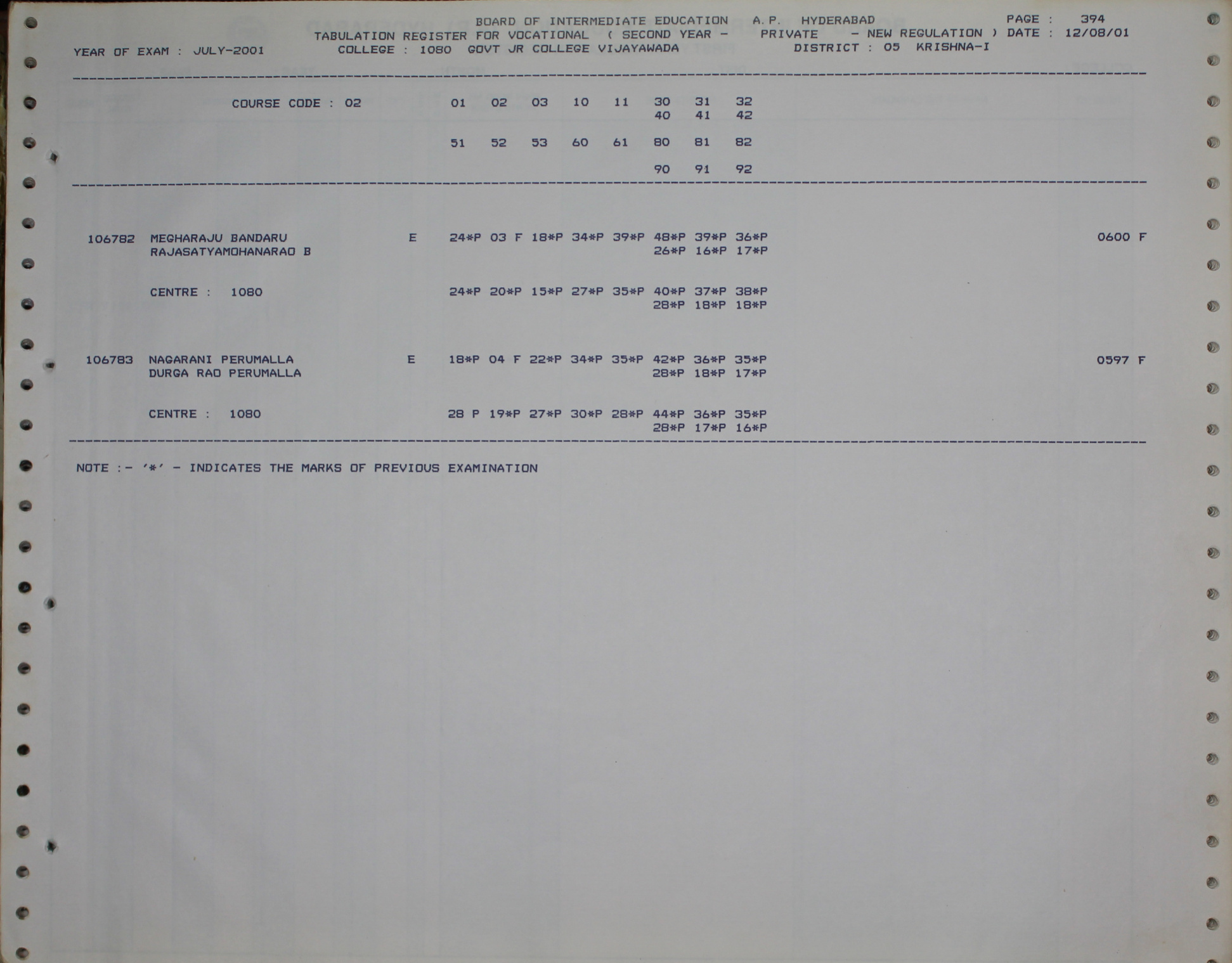 BOARD OF INTERMEDIATE EDUCATION A.P. HYDERABAD PAGE : 394
TABULATION REGISTER FOR VOCATIONAL ( SECOND YEAR - PRIVATE - NEW REGULATION ) DATE : 12/08/01
YEAR OF EXAM : JULY-2001 COLLEGE : 1080 GOVT JR COLLEGE VIJAYAWADA DISTRICT : 05 KRISHNA-I

COURSE CODE : 02 01 02 03 10 11 30 31 32
40 41 42

51 52 53 60 61 80 81 82

90 91 92

106782 MEGHARAJU BANDARU E 24*P 03 F 18*P 34*P 39*P 48*P 39*P 36*P 0600 F
RAJASATYAMOHANARAO B 26*P 16*P 17*P

CENTRE : 1080 24*P 20*P 15*P 27*P 35*P 40*P 37*P 38*P
28*P 18*P 18*P

106783 NAGARANI PERUMALLA E 18*P 04 F 22*P 34*P 35*P 42*P 36*P 35*P 0597 F
DURGA RAO PERUMALLA 28*P 18*P 17*P

CENTRE : 1080 28 P 19*P 27*P 30*P 28*P 44*P 36*P 35*P
28*P 17*P 16*P

NOTE :- '*' - INDICATES THE MARKS OF PREVIOUS EXAMINATION